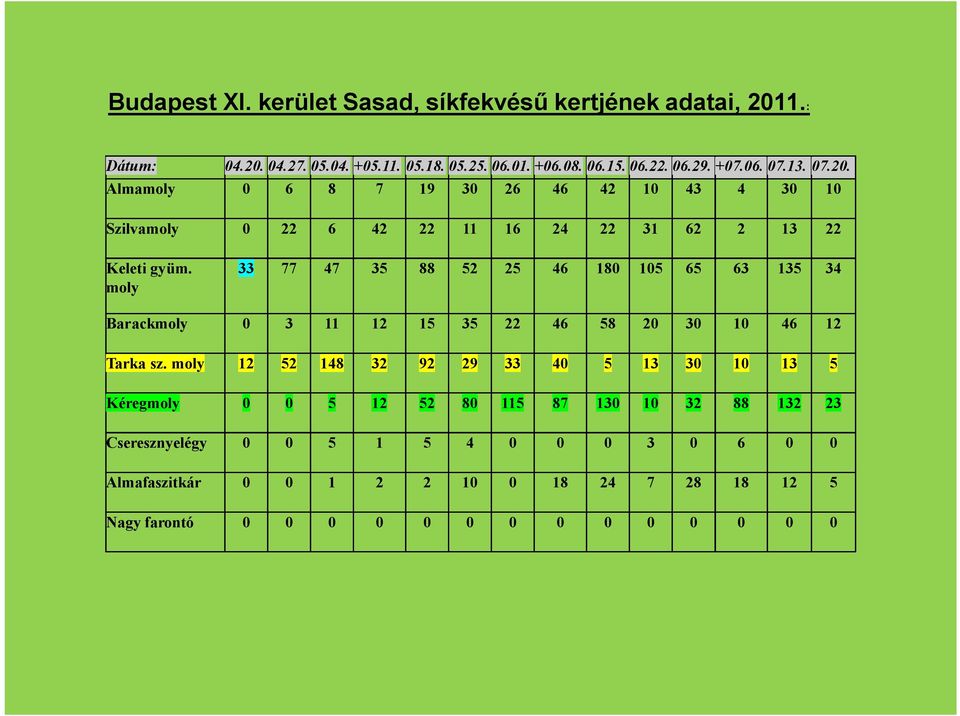 Budapest XI. kerület Sasad, síkfekvésű kertjének adatai, 2011.:

| Dátum: | 04.20. | 04.27. | 05.04. | +05.11. | 05.18. | 05.25. | 06.01. | +06.08. | 06.15. | 06.22. | 06.29. | +07.06. | 07.13. | 07.20. |
|---|---|---|---|---|---|---|---|---|---|---|---|---|---|---|
| Almamoly | 0 | 6 | 8 | 7 | 19 | 30 | 26 | 46 | 42 | 10 | 43 | 4 | 30 | 10 |
| Szilvamoly | 0 | 22 | 6 | 42 | 22 | 11 | 16 | 24 | 22 | 31 | 62 | 2 | 13 | 22 |
| Keleti gyüm. moly | 33 | 77 | 47 | 35 | 88 | 52 | 25 | 46 | 180 | 105 | 65 | 63 | 135 | 34 |
| Barackmoly | 0 | 3 | 11 | 12 | 15 | 35 | 22 | 46 | 58 | 20 | 30 | 10 | 46 | 12 |
| Tarka sz. moly | 12 | 52 | 148 | 32 | 92 | 29 | 33 | 40 | 5 | 13 | 30 | 10 | 13 | 5 |
| Kéregmoly | 0 | 0 | 5 | 12 | 52 | 80 | 115 | 87 | 130 | 10 | 32 | 88 | 132 | 23 |
| Cseresznyelégy | 0 | 0 | 5 | 1 | 5 | 4 | 0 | 0 | 0 | 3 | 0 | 6 | 0 | 0 |
| Almafaszitkár | 0 | 0 | 1 | 2 | 2 | 10 | 0 | 18 | 24 | 7 | 28 | 18 | 12 | 5 |
| Nagy farontó | 0 | 0 | 0 | 0 | 0 | 0 | 0 | 0 | 0 | 0 | 0 | 0 | 0 | 0 |